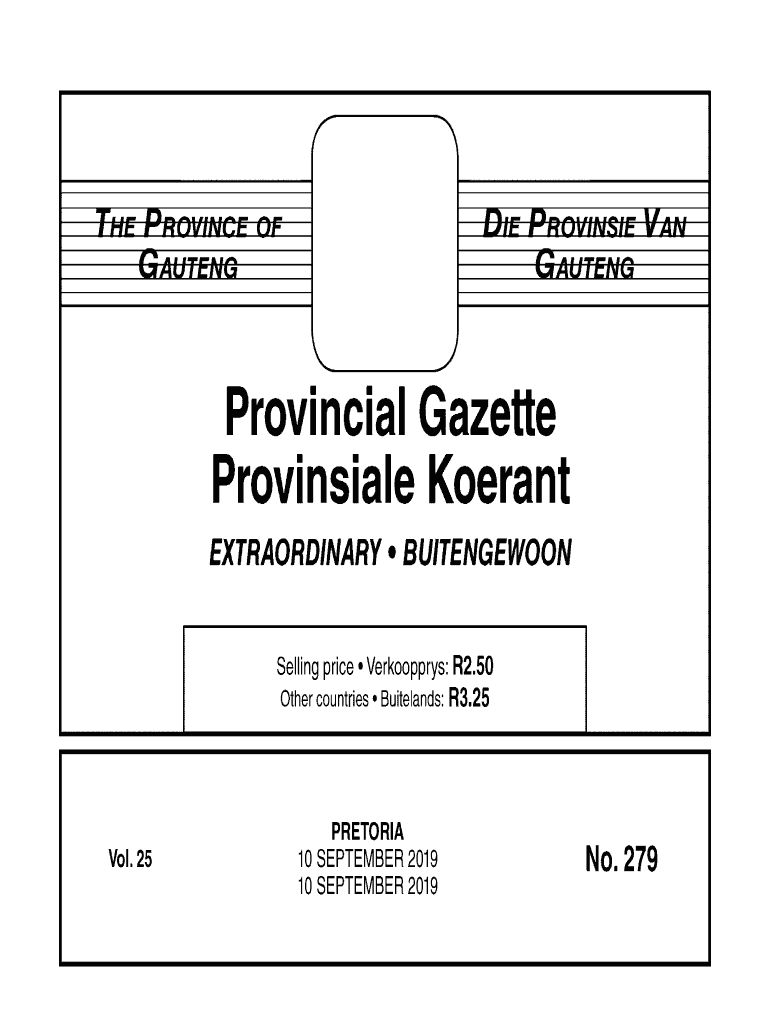 THE PROVINCE OF GAUTENG

DIE PROVINSIE VAN GAUTENG

Provincial Gazette
Provinsiale Koerant

EXTRAORDINARY • BUITENGEWOON

Selling price • Verkoopprys: R2.50
Other countries • Buitelands: R3.25

Vol. 25

PRETORIA
10 SEPTEMBER 2019
10 SEPTEMBER 2019

No. 279